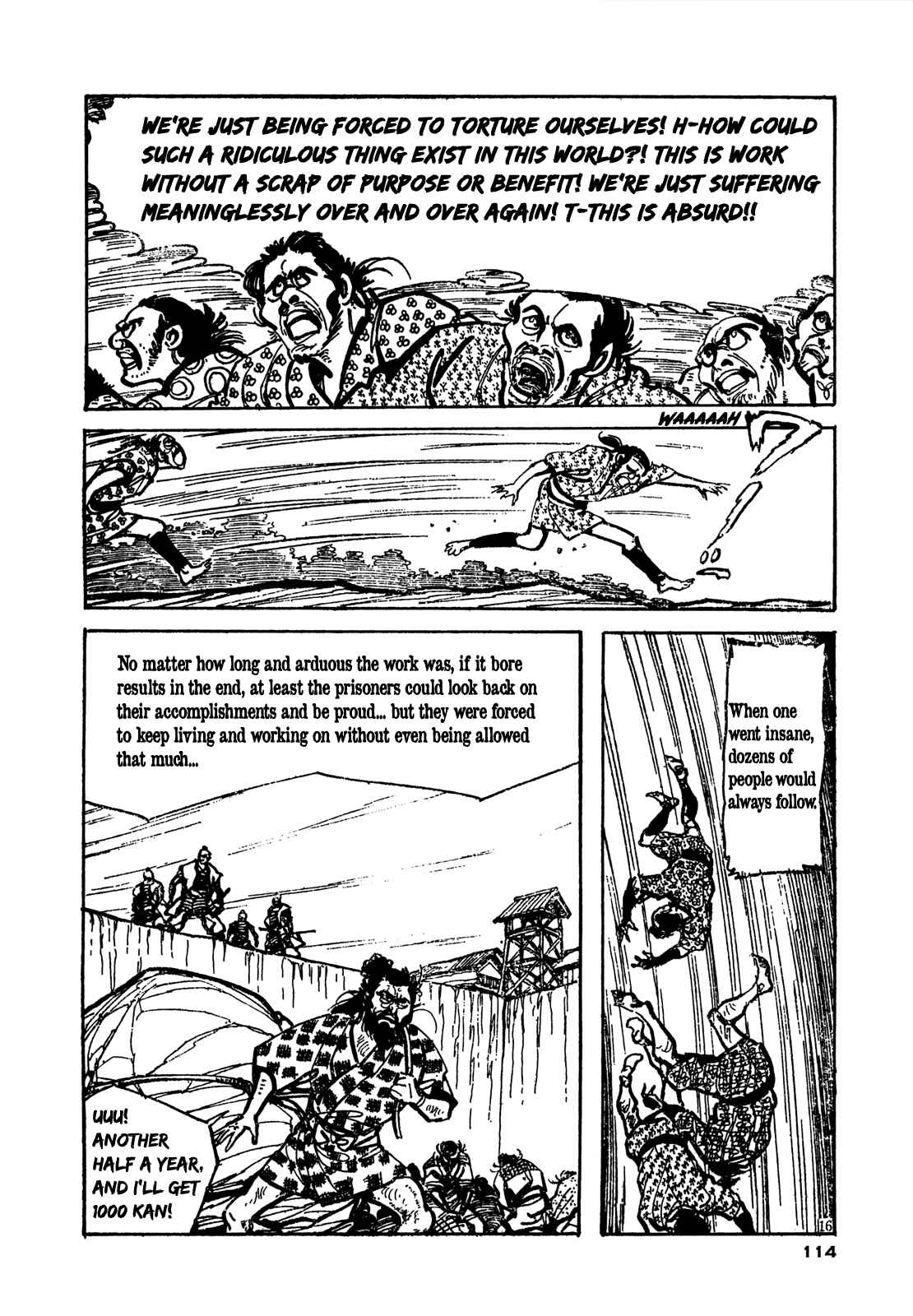 WE'RE JUST BEING FORCED TO TORTURE OURSELVES! H-HOW COULD SUCH A RIDICULOUS THING EXIST IN THIS WORLD?! THIS IS WORK WITHOUT A SCRAP OF PURPOSE OR BENEFIT! WE'RE JUST SUFFERING MEANINGLESSLY OVER AND OVER AGAIN! T-THIS IS ABSURD!!

WAAAAAH

No matter how long and arduous the work was, if it bore results in the end, at least the prisoners could look back on their accomplishments and be proud... but they were forced to keep living and working on without even being allowed that much...

When one went insane, dozens of people would always follow.

UUU! ANOTHER HALF A YEAR, AND I'LL GET 1000 KAN!

16

114